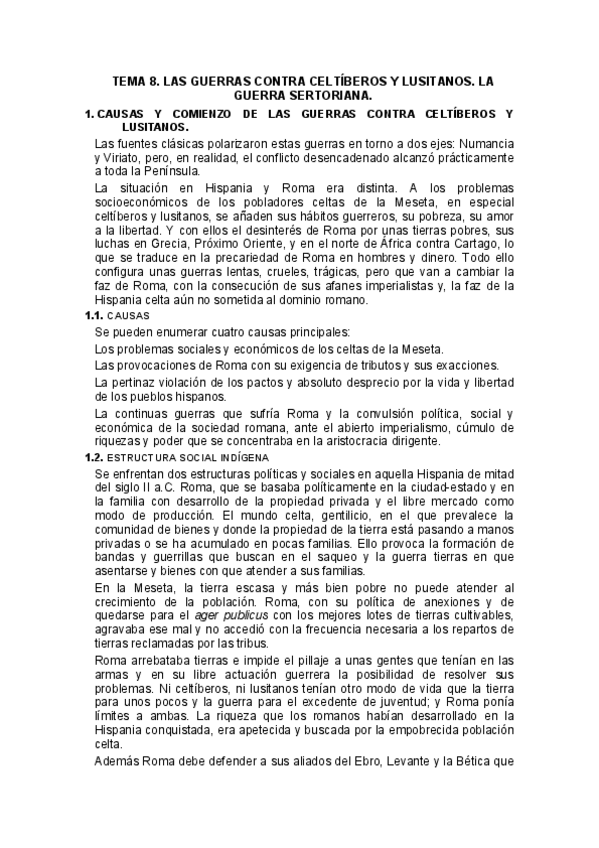 TEMA 8. LAS GUERRAS CONTRA CELTÍBEROS Y LUSITANOS. LA GUERRA SERTORIANA.

1. CAUSAS Y COMIENZO DE LAS GUERRAS CONTRA CELTÍBEROS Y LUSITANOS.

Las fuentes clásicas polarizaron estas guerras en torno a dos ejes: Numancia y Viriato, pero, en realidad, el conflicto desencadenado alcanzó prácticamente a toda la Península.

La situación en Hispania y Roma era distinta. A los problemas socioeconómicos de los pobladores celtas de la Meseta, en especial celtíberos y lusitanos, se añaden sus hábitos guerreros, su pobreza, su amor a la libertad. Y con ellos el desinterés de Roma por unas tierras pobres, sus luchas en Grecia, Próximo Oriente, y en el norte de África contra Cartago, lo que se traduce en la precariedad de Roma en hombres y dinero. Todo ello configura unas guerras lentas, crueles, trágicas, pero que van a cambiar la faz de Roma, con la consecución de sus afanes imperialistas y, la faz de la Hispania celta aún no sometida al dominio romano.

1.1. CAUSAS

Se pueden enumerar cuatro causas principales:

Los problemas sociales y económicos de los celtas de la Meseta.

Las provocaciones de Roma con su exigencia de tributos y sus exacciones.

La pertinaz violación de los pactos y absoluto desprecio por la vida y libertad de los pueblos hispanos.

La continuas guerras que sufría Roma y la convulsión política, social y económica de la sociedad romana, ante el abierto imperialismo, cúmulo de riquezas y poder que se concentraba en la aristocracia dirigente.

1.2. ESTRUCTURA SOCIAL INDÍGENA

Se enfrentan dos estructuras políticas y sociales en aquella Hispania de mitad del siglo II a.C. Roma, que se basaba políticamente en la ciudad-estado y en la familia con desarrollo de la propiedad privada y el libre mercado como modo de producción. El mundo celta, gentilicio, en el que prevalece la comunidad de bienes y donde la propiedad de la tierra está pasando a manos privadas o se ha acumulado en pocas familias. Ello provoca la formación de bandas y guerrillas que buscan en el saqueo y la guerra tierras en que asentarse y bienes con que atender a sus familias.

En la Meseta, la tierra escasa y más bien pobre no puede atender al crecimiento de la población. Roma, con su política de anexiones y de quedarse para el ager publicus con los mejores lotes de tierras cultivables, agravaba ese mal y no accedió con la frecuencia necesaria a los repartos de tierras reclamadas por las tribus.

Roma arrebataba tierras e impide el pillaje a unas gentes que tenían en las armas y en su libre actuación guerrera la posibilidad de resolver sus problemas. Ni celtíberos, ni lusitanos tenían otro modo de vida que la tierra para unos pocos y la guerra para el excedente de juventud; y Roma ponía límites a ambas. La riqueza que los romanos habían desarrollado en la Hispania conquistada, era apetecida y buscada por la empobrecida población celta.

Además Roma debe defender a sus aliados del Ebro, Levante y la Bética que